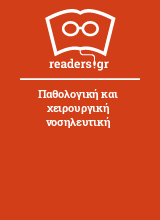 readers.gr

Παθολογική και χειρουργική νοσηλευτική